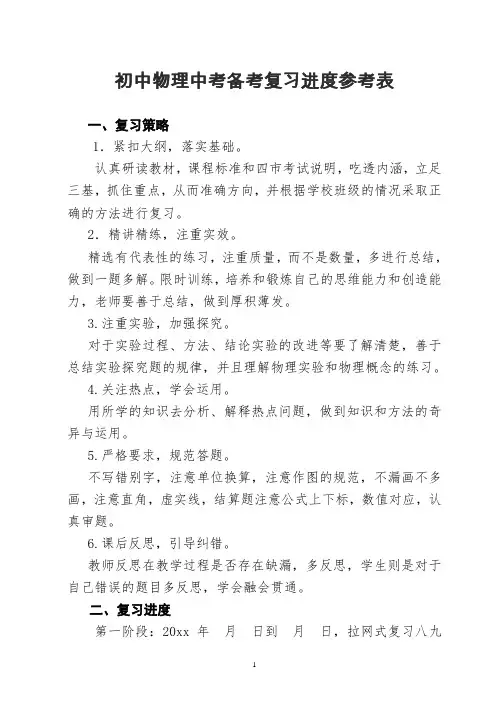 初中物理中考备考复习进度参考表

一、复习策略

1．紧扣大纲，落实基础。

认真研读教材，课程标准和四市考试说明，吃透内涵，立足三基，抓住重点，从而准确方向，并根据学校班级的情况采取正确的方法进行复习。

2．精讲精练，注重实效。

精选有代表性的练习，注重质量，而不是数量，多进行总结，做到一题多解。限时训练，培养和锻炼自己的思维能力和创造能力，老师要善于总结，做到厚积薄发。

3.注重实验，加强探究。

对于实验过程、方法、结论实验的改进等要了解清楚，善于总结实验探究题的规律，并且理解物理实验和物理概念的练习。

4.关注热点，学会运用。

用所学的知识去分析、解释热点问题，做到知识和方法的奇异与运用。

5.严格要求，规范答题。

不写错别字，注意单位换算，注意作图的规范，不漏画不多画，注意直角，虚实线，结算题注意公式上下标，数值对应，认真审题。

6.课后反思，引导纠错。

教师反思在教学过程是否存在缺漏，多反思，学生则是对于自己错误的题目多反思，学会融会贯通。

二、复习进度

第一阶段：20xx 年 月 日到 月 日，拉网式复习八九

1